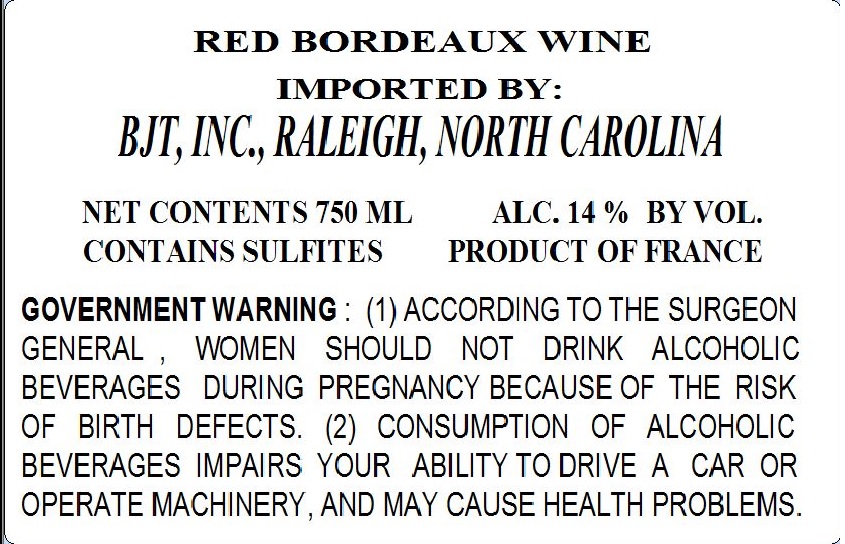 RED BORDEAUX WINE

IMPORTED BY:

BJT, INC., RALEIGH, NORTH CAROLINA

NET CONTENTS 750 ML    ALC. 14 % BY VOL.

CONTAINS SULFITES    PRODUCT OF FRANCE

GOVERNMENT WARNING : (1) ACCORDING TO THE SURGEON GENERAL , WOMEN SHOULD NOT DRINK ALCOHOLIC BEVERAGES DURING PREGNANCY BECAUSE OF THE RISK OF BIRTH DEFECTS. (2) CONSUMPTION OF ALCOHOLIC BEVERAGES IMPAIRS YOUR ABILITY TO DRIVE A CAR OR OPERATE MACHINERY, AND MAY CAUSE HEALTH PROBLEMS.